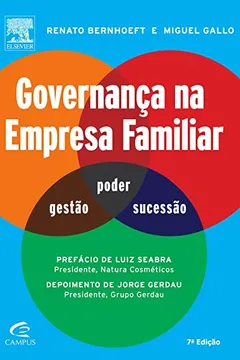 ELSEVIER

RENATO BERNHOEFT E MIGUEL GALLO

Governança na Empresa Familiar

poder

gestão

sucessão

PREFÁCIO DE LUIZ SEABRA
Presidente, Natura Cosméticos

DEPOIMENTO DE JORGE GERDAU
Presidente, Grupo Gerdau

CAMPUS

7ª Edição